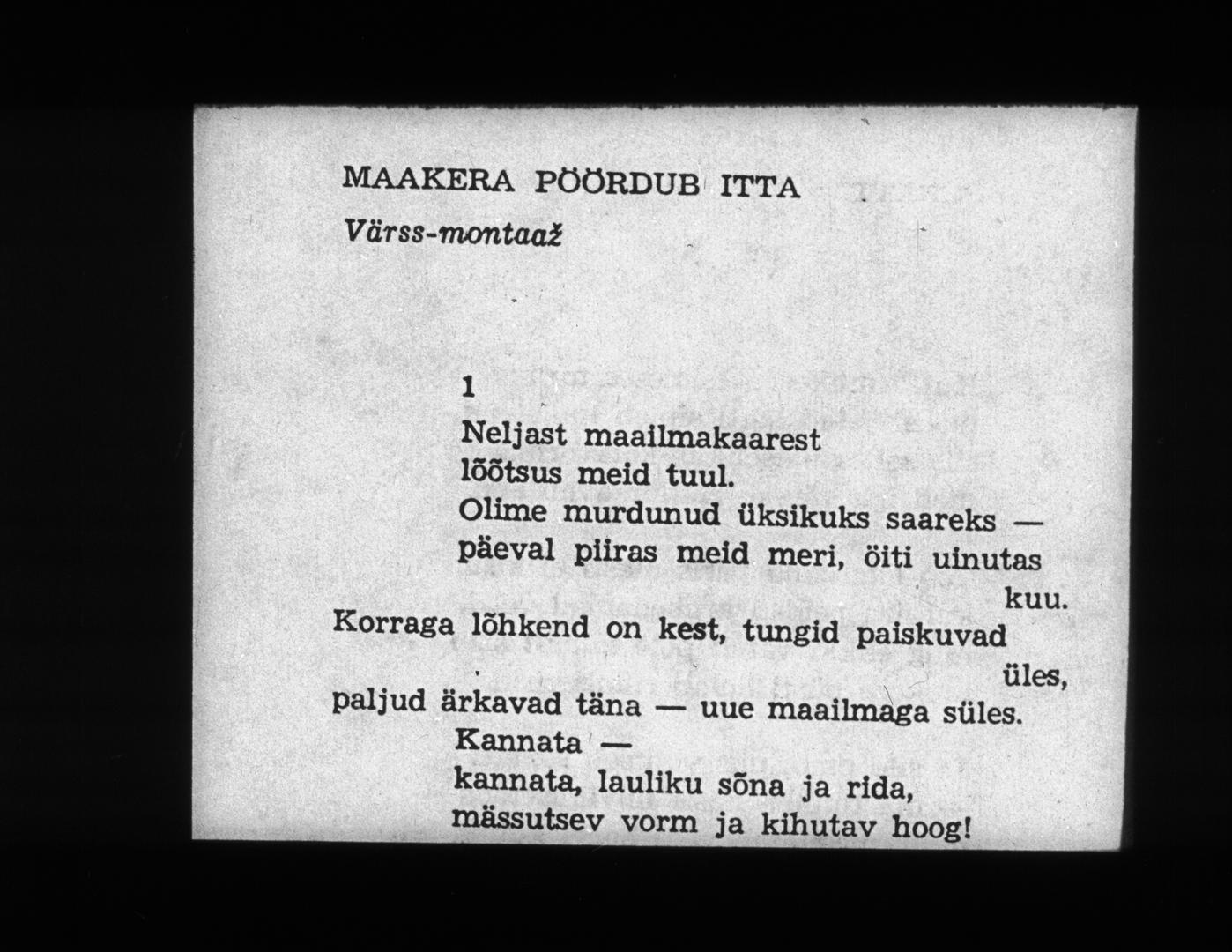 MAAKERA PÖÖRDUB ITTA
Värss-montaaž

1
Neljast maailmakaarest
lõõtsus meid tuul.
Olime murdunud üksikuks saareks —
päeval piiras meid meri, öiti uinutas kuu.
Korraga lõhkend on kest, tungid paiskuvad üles,
paljud ärkavad täna — uue maailmaga süles.
Kannata —
kannata, lauliku sõna ja rida,
mässutsev vorm ja kihutav hoog!